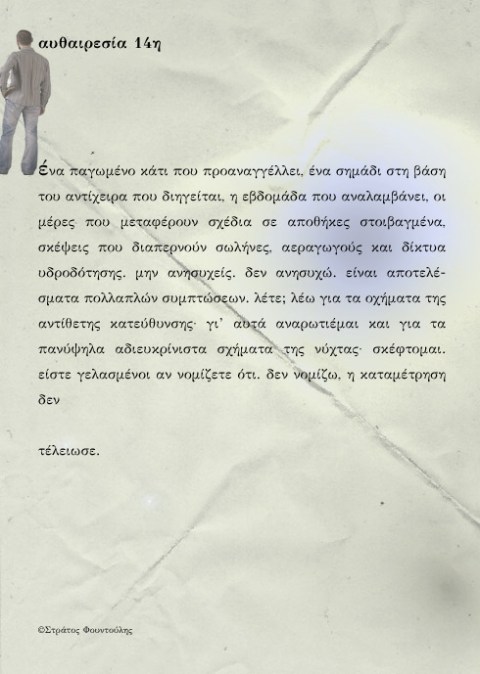 αυθαιρεσία 14η

Ένα παγωμένο κάτι που προαναγγέλλει, ένα σημάδι στη βάση του αντίχειρα που διηγείται, η εβδομάδα που αναλαμβάνει, οι μέρες που μεταφέρουν σχέδια σε αποθήκες στοιβαγμένα, σκέψεις που διαπερνούν σωλήνες, αεραγωγούς και δίκτυα υδροδότησης. μην ανησυχείς. δεν ανησυχώ. είναι αποτελέσματα πολλαπλών συμπτώσεων. λέτε; λέω για τα οχήματα της αντίθετης κατεύθυνσης· γι' αυτά αναρωτιέμαι και για τα πανύψηλα αδιευκρίνιστα σχήματα της νύχτας· σκέφτομαι. είστε γελασμένοι αν νομίζετε ότι. δεν νομίζω, η καταμέτρηση δεν

τέλειωσε.

©Στράτος Φουντούλης